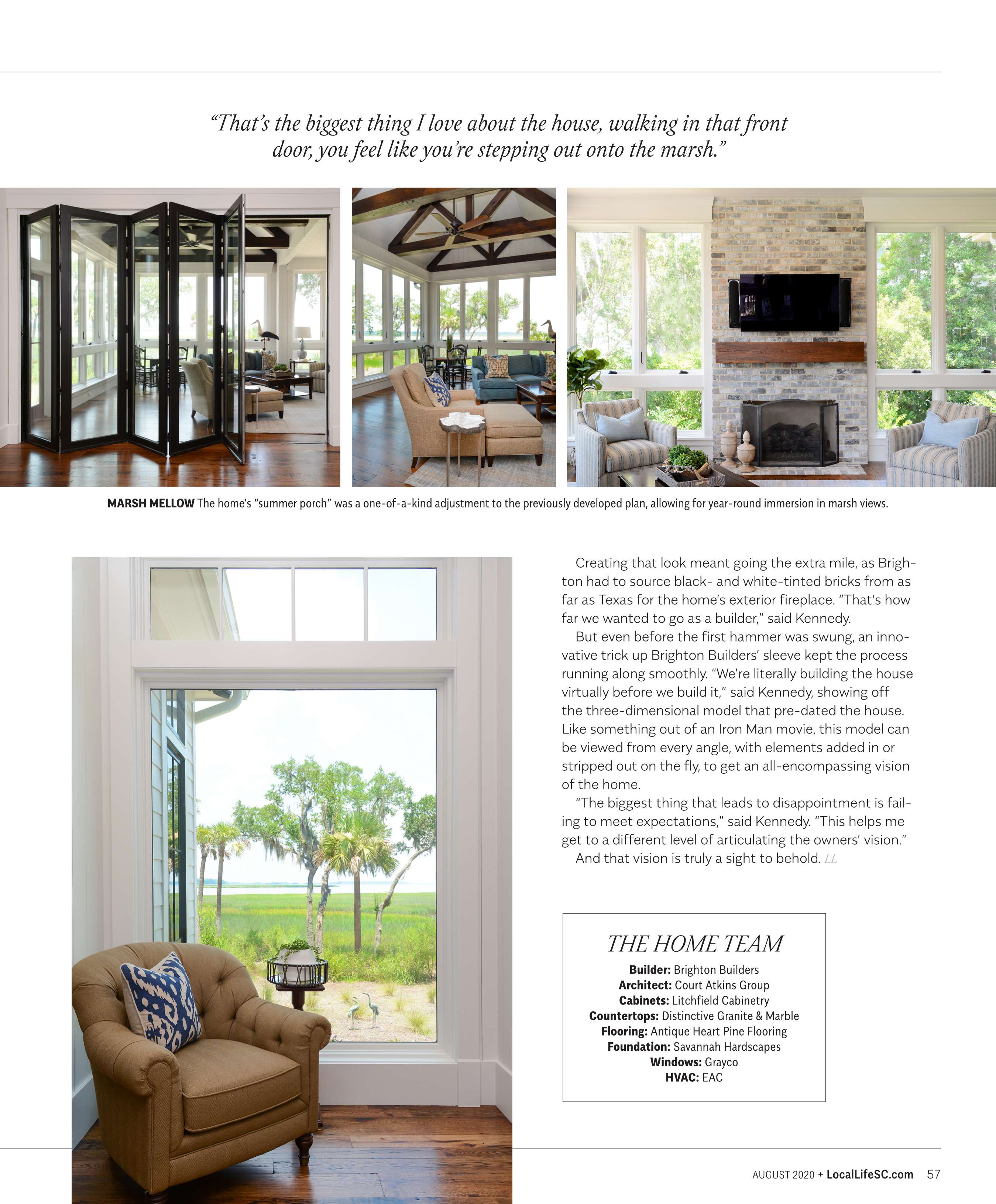 "That's the biggest thing I love about the house, walking in that front door, you feel like you're stepping out onto the marsh."

MARSH MELLOW The home's "summer porch" was a one-of-a-kind adjustment to the previously developed plan, allowing for year-round immersion in marsh views.

Creating that look meant going the extra mile, as Brighton had to source black- and white-tinted bricks from as far as Texas for the home's exterior fireplace. "That's how far we wanted to go as a builder," said Kennedy.

But even before the first hammer was swung, an innovative trick up Brighton Builders' sleeve kept the process running along smoothly. "We're literally building the house virtually before we build it," said Kennedy, showing off the three-dimensional model that pre-dated the house. Like something out of an Iron Man movie, this model can be viewed from every angle, with elements added in or stripped out on the fly, to get an all-encompassing vision of the home.

"The biggest thing that leads to disappointment is failing to meet expectations," said Kennedy. "This helps me get to a different level of articulating the owners' vision."

And that vision is truly a sight to behold. LL

THE HOME TEAM
Builder: Brighton Builders
Architect: Court Atkins Group
Cabinets: Litchfield Cabinetry
Countertops: Distinctive Granite & Marble
Flooring: Antique Heart Pine Flooring
Foundation: Savannah Hardscapes
Windows: Grayco
HVAC: EAC

AUGUST 2020 + LocalLifeSC.com 57